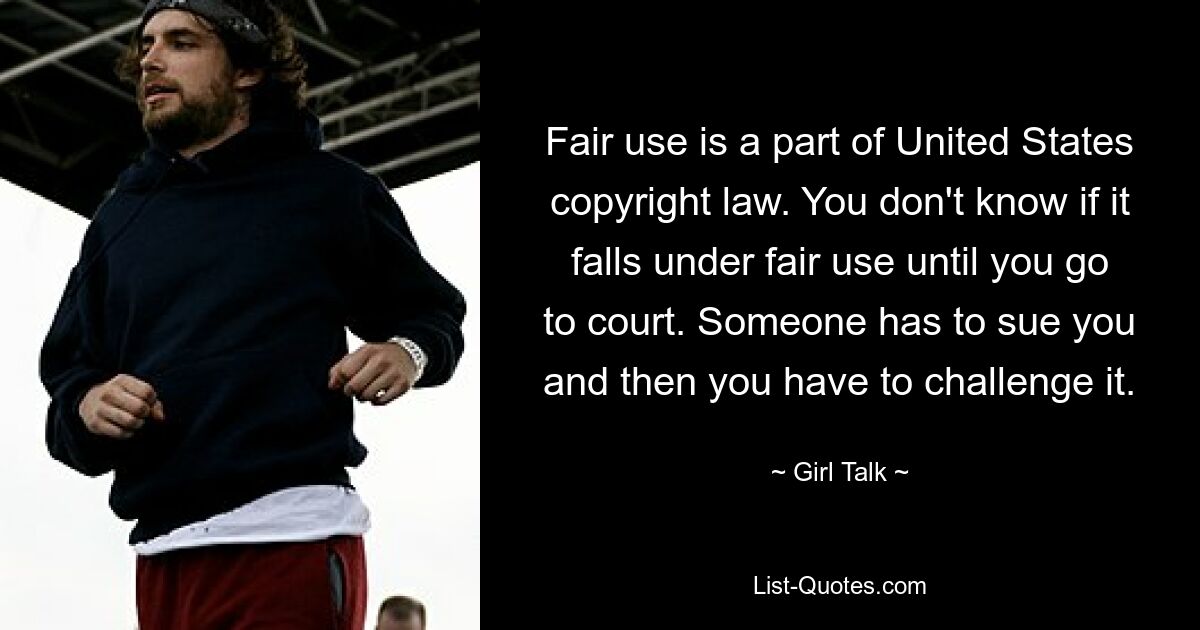 Fair use is a part of United States copyright law. You don't know if it falls under fair use until you go to court. Someone has to sue you and then you have to challenge it.

~ Girl Talk ~

List-Quotes.com